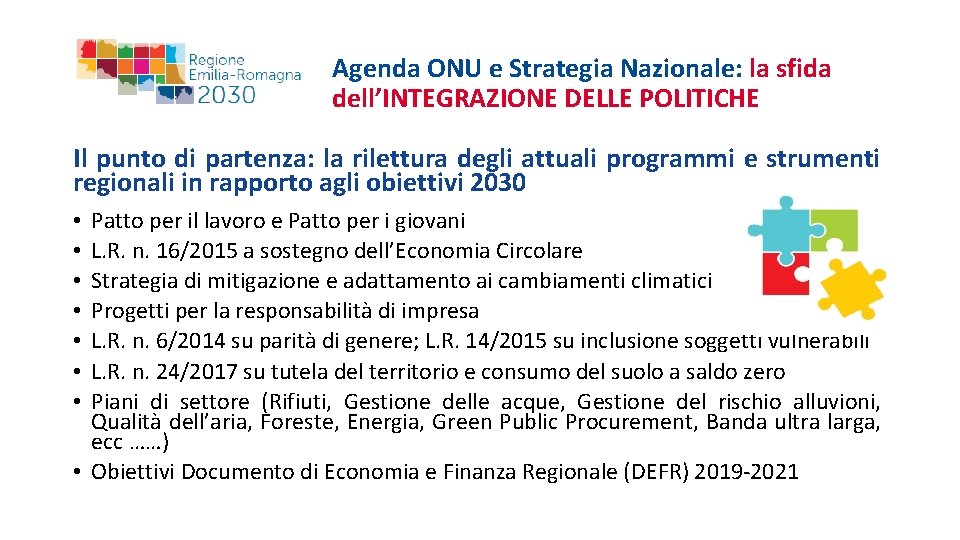 Regione Emilia-Romagna 2030

Agenda ONU e Strategia Nazionale: la sfida dell'INTEGRAZIONE DELLE POLITICHE

Il punto di partenza: la rilettura degli attuali programmi e strumenti regionali in rapporto agli obiettivi 2030

• Patto per il lavoro e Patto per i giovani
• L.R. n. 16/2015 a sostegno dell'Economia Circolare
• Strategia di mitigazione e adattamento ai cambiamenti climatici
• Progetti per la responsabilità di impresa
• L.R. n. 6/2014 su parità di genere; L.R. 14/2015 su inclusione soggetti vulnerabili
• L.R. n. 24/2017 su tutela del territorio e consumo del suolo a saldo zero
• Piani di settore (Rifiuti, Gestione delle acque, Gestione del rischio alluvioni, Qualità dell'aria, Foreste, Energia, Green Public Procurement, Banda ultra larga, ecc ……)
• Obiettivi Documento di Economia e Finanza Regionale (DEFR) 2019-2021